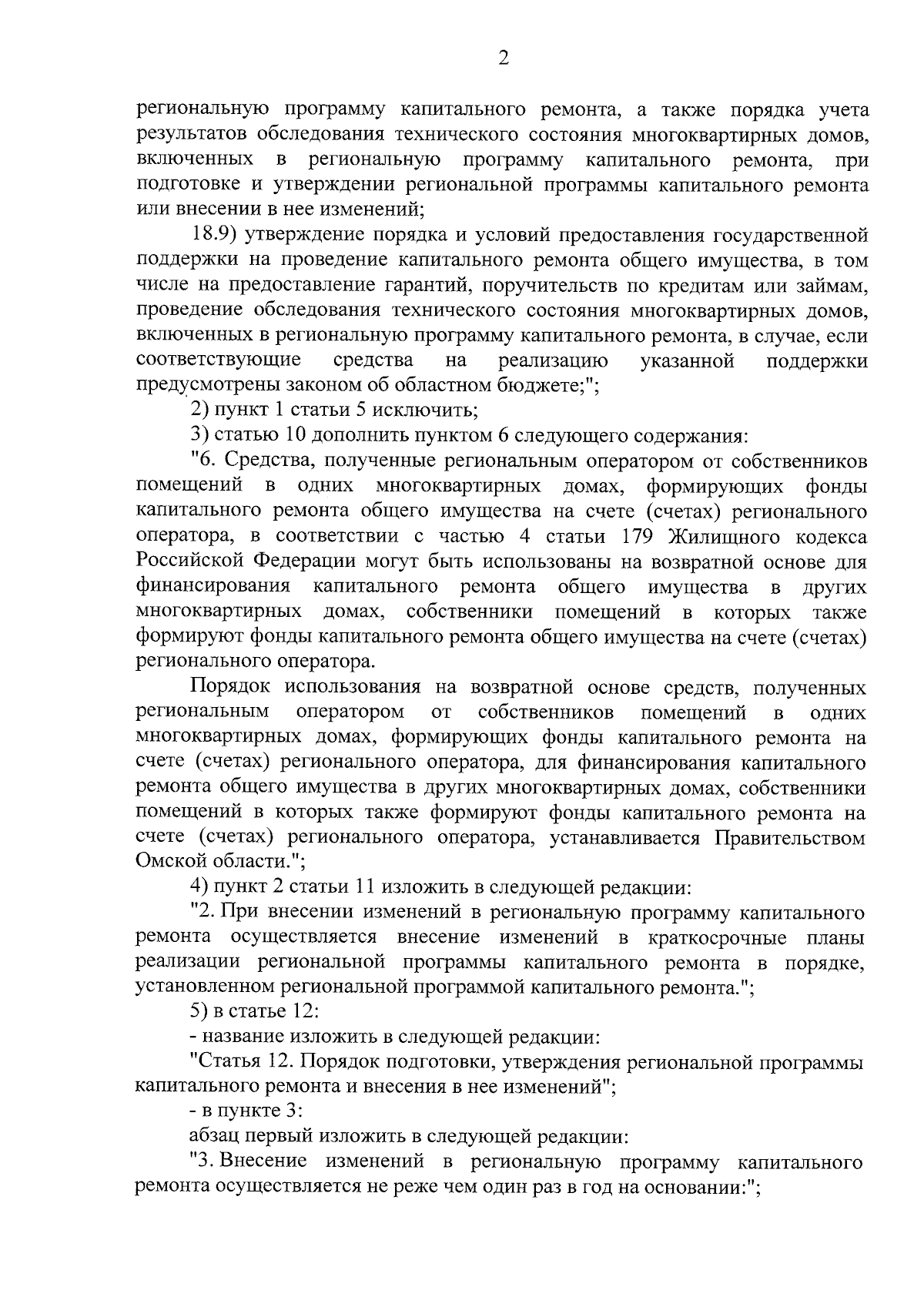 2

региональную программу капитального ремонта, а также порядка учета результатов обследования технического состояния многоквартирных домов, включенных в региональную программу капитального ремонта, при подготовке и утверждении региональной программы капитального ремонта или внесении в нее изменений;

18.9) утверждение порядка и условий предоставления государственной поддержки на проведение капитального ремонта общего имущества, в том числе на предоставление гарантий, поручительств по кредитам или займам, проведение обследования технического состояния многоквартирных домов, включенных в региональную программу капитального ремонта, в случае, если соответствующие средства на реализацию указанной поддержки предусмотрены законом об областном бюджете;";

2) пункт 1 статьи 5 исключить;

3) статью 10 дополнить пунктом 6 следующего содержания:

"6. Средства, полученные региональным оператором от собственников помещений в одних многоквартирных домах, формирующих фонды капитального ремонта общего имущества на счете (счетах) регионального оператора, в соответствии с частью 4 статьи 179 Жилищного кодекса Российской Федерации могут быть использованы на возвратной основе для финансирования капитального ремонта общего имущества в других многоквартирных домах, собственники помещений в которых также формируют фонды капитального ремонта общего имущества на счете (счетах) регионального оператора.

Порядок использования на возвратной основе средств, полученных региональным оператором от собственников помещений в одних многоквартирных домах, формирующих фонды капитального ремонта на счете (счетах) регионального оператора, для финансирования капитального ремонта общего имущества в других многоквартирных домах, собственники помещений в которых также формируют фонды капитального ремонта на счете (счетах) регионального оператора, устанавливается Правительством Омской области.";

4) пункт 2 статьи 11 изложить в следующей редакции:

"2. При внесении изменений в региональную программу капитального ремонта осуществляется внесение изменений в краткосрочные планы реализации региональной программы капитального ремонта в порядке, установленном региональной программой капитального ремонта.";

5) в статье 12:

- название изложить в следующей редакции:

"Статья 12. Порядок подготовки, утверждения региональной программы капитального ремонта и внесения в нее изменений";

- в пункте 3:

абзац первый изложить в следующей редакции:

"3. Внесение изменений в региональную программу капитального ремонта осуществляется не реже чем один раз в год на основании:";